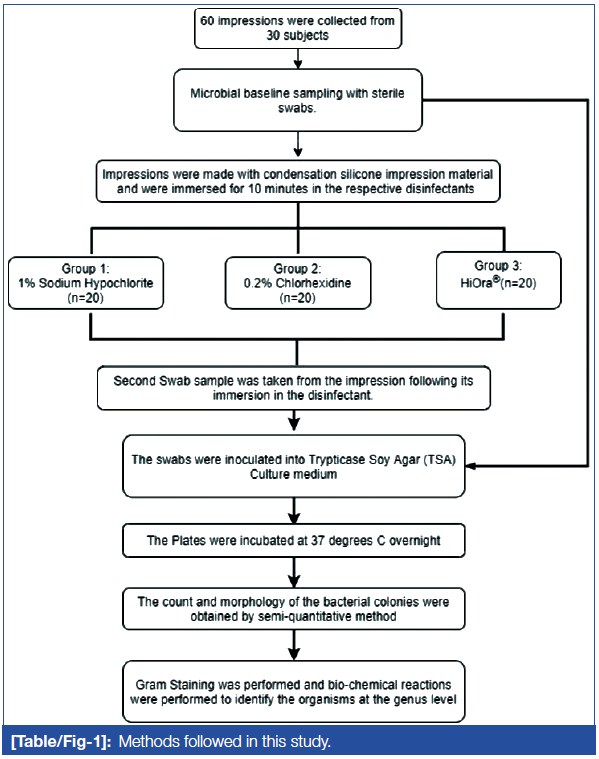 60 impressions were collected from 30 subjects

Microbial baseline sampling with sterile swabs.

Impressions were made with condensation silicone impression material and were immersed for 10 minutes in the respective disinfectants

Group 1: 1% Sodium Hypochlorite (n=20)

Group 2: 0.2% Chlorhexidine (n=20)

Group 3: HiOra®(n=20)

Second Swab sample was taken from the impression following its immersion in the disinfectant.

The swabs were inoculated into Trypticase Soy Agar (TSA) Culture medium

The Plates were incubated at 37 degrees C overnight

The count and morphology of the bacterial colonies were obtained by semi-quantitative method

Gram Staining was performed and bio-chemical reactions were performed to identify the organisms at the genus level

[Table/Fig-1]: Methods followed in this study.